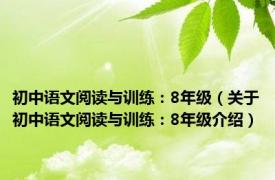 初中语文阅读与训练：8年级（关于初中语文阅读与训练：8年级介绍）